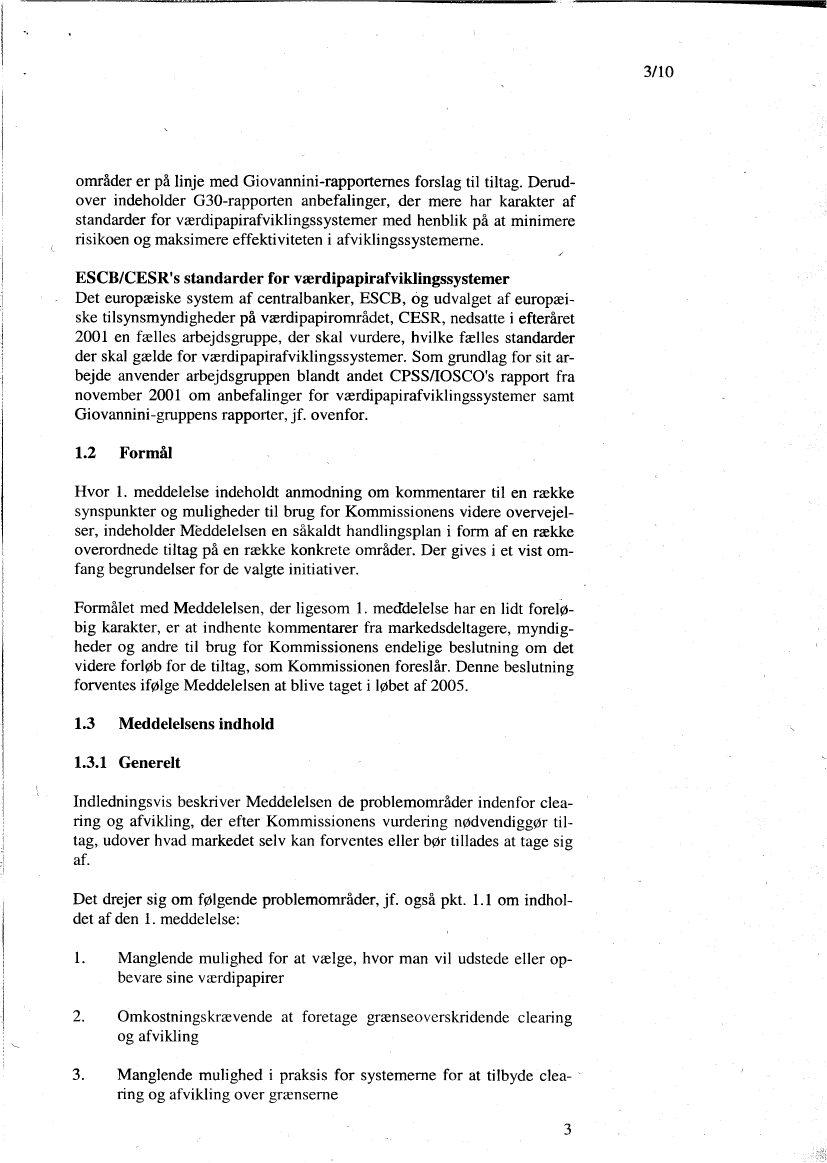 3/10

områder er på linje med Giovannini-rapporternes forslag til tiltag. Derudover indeholder G30-rapporten anbefalinger, der mere har karakter af standarder for værdipapirafviklingssystemer med henblik på at minimere risikoen og maksimere effektiviteten i afviklingssystemerne.

ESCB/CESR's standarder for værdipapirafviklingssystemer
Det europæiske system af centralbanker, ESCB, og udvalget af europæiske tilsynsmyndigheder på værdipapirområdet, CESR, nedsatte i efteråret 2001 en fælles arbejdsgruppe, der skal vurdere, hvilke fælles standarder der skal gælde for værdipapirafviklingssystemer. Som grundlag for sit arbejde anvender arbejdsgruppen blandt andet CPSS/IOSCO's rapport fra november 2001 om anbefalinger for værdipapirafviklingssystemer samt Giovannini-gruppens rapporter, jf. ovenfor.

1.2 Formål

Hvor 1. meddelelse indeholdt anmodning om kommentarer til en række synspunkter og muligheder til brug for Kommissionens videre overvejelser, indeholder Meddelelsen en såkaldt handlingsplan i form af en række overordnede tiltag på en række konkrete områder. Der gives i et vist omfang begrundelser for de valgte initiativer.

Formålet med Meddelelsen, der ligesom 1. meddelelse har en lidt foreløbig karakter, er at indhente kommentarer fra markedsdeltagere, myndigheder og andre til brug for Kommissionens endelige beslutning om det videre forløb for de tiltag, som Kommissionen foreslår. Denne beslutning forventes ifølge Meddelelsen at blive taget i løbet af 2005.

1.3 Meddelelsens indhold

1.3.1 Generelt

Indledningsvis beskriver Meddelelsen de problemområder indenfor clearing og afvikling, der efter Kommissionens vurdering nødvendiggør tiltag, udover hvad markedet selv kan forventes eller bør tillades at tage sig af.

Det drejer sig om følgende problemområder, jf. også pkt. 1.1 om indholdet af den 1. meddelelse:

1. Manglende mulighed for at vælge, hvor man vil udstede eller opbevare sine værdipapirer

2. Omkostningskrævende at foretage grænseoverskridende clearing og afvikling

3. Manglende mulighed i praksis for systemerne for at tilbyde clearing og afvikling over grænserne

3